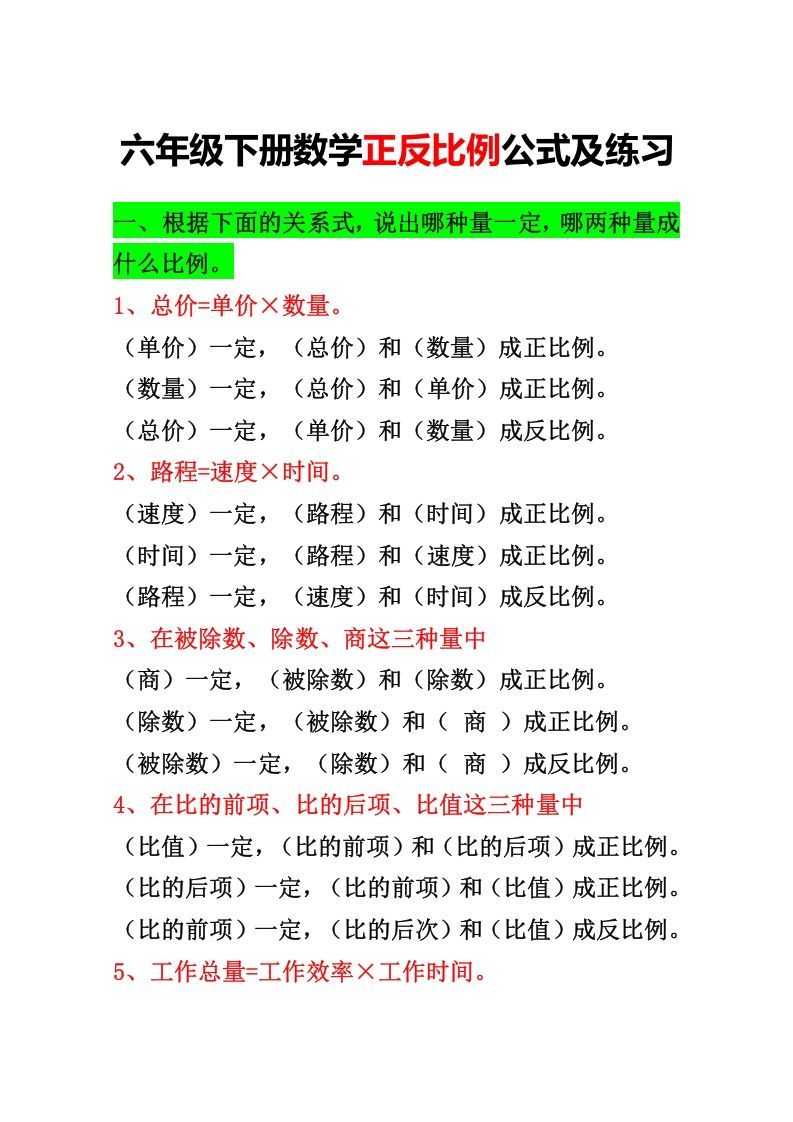 六年级下册数学正反比例公式及练习

一、根据下面的关系式，说出哪种量一定，哪两种量成什么比例。

1、总价=单价×数量。

（单价）一定，（总价）和（数量）成正比例。

（数量）一定，（总价）和（单价）成正比例。

（总价）一定，（单价）和（数量）成反比例。

2、路程=速度×时间。

（速度）一定，（路程）和（时间）成正比例。

（时间）一定，（路程）和（速度）成正比例。

（路程）一定，（速度）和（时间）成反比例。

3、在被除数、除数、商这三种量中

（商）一定，（被除数）和（除数）成正比例。

（除数）一定，（被除数）和（ 商 ）成正比例。

（被除数）一定，（除数）和（ 商 ）成反比例。

4、在比的前项、比的后项、比值这三种量中

（比值）一定，（比的前项）和（比的后项）成正比例。

（比的后项）一定，（比的前项）和（比值）成正比例。

（比的前项）一定，（比的后次）和（比值）成反比例。

5、工作总量=工作效率×工作时间。